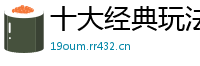 十大经典玩法
19oum.rr432.cn